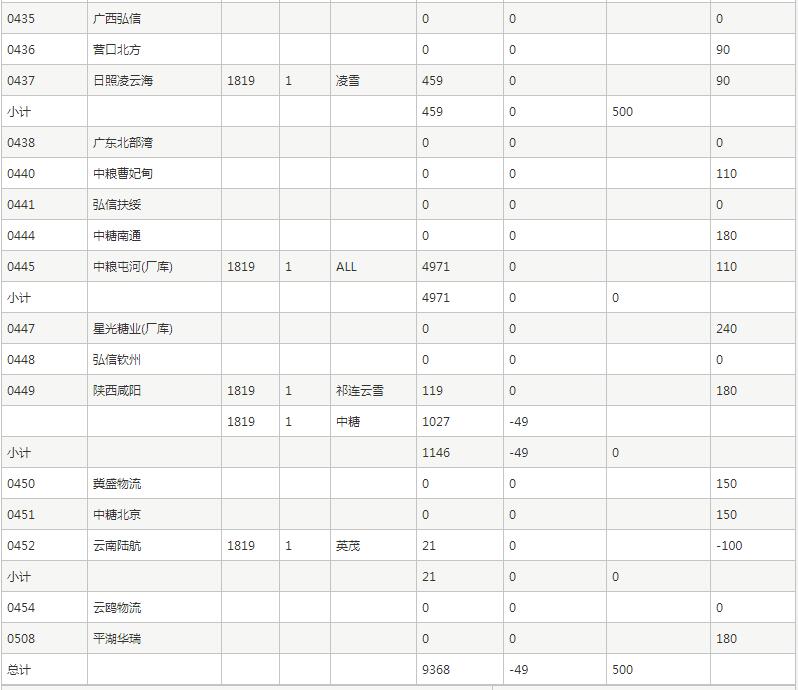 | 0435 | 广西弘信 | | | | 0 | 0 | | 0 |
|---|---|---|---|---|---|---|---|---|
| 0436 | 营口北方 | | | | 0 | 0 | | 90 |
| 0437 | 日照凌云海 | 1819 | 1 | 凌雪 | 459 | 0 | | 90 |
| 小计 | | | | | 459 | 0 | 500 | |
| 0438 | 广东北部湾 | | | | 0 | 0 | | 0 |
| 0440 | 中粮曹妃甸 | | | | 0 | 0 | | 110 |
| 0441 | 弘信扶绥 | | | | 0 | 0 | | 0 |
| 0444 | 中糖南通 | | | | 0 | 0 | | 180 |
| 0445 | 中粮屯河(厂库) | 1819 | 1 | ALL | 4971 | 0 | | 110 |
| 小计 | | | | | 4971 | 0 | 0 | |
| 0447 | 星光糖业(厂库) | | | | 0 | 0 | | 240 |
| 0448 | 弘信钦州 | | | | 0 | 0 | | 0 |
| 0449 | 陕西咸阳 | 1819 | 1 | 祁连云雪 | 119 | 0 | | 180 |
| | | 1819 | 1 | 中糖 | 1027 | -49 | | |
| 小计 | | | | | 1146 | -49 | 0 | |
| 0450 | 冀盛物流 | | | | 0 | 0 | | 150 |
| 0451 | 中糖北京 | | | | 0 | 0 | | 150 |
| 0452 | 云南陆航 | 1819 | 1 | 英茂 | 21 | 0 | | -100 |
| 小计 | | | | | 21 | 0 | 0 | |
| 0454 | 云鸥物流 | | | | 0 | 0 | | 0 |
| 0508 | 平湖华瑞 | | | | 0 | 0 | | 180 |
| 总计 | | | | | 9368 | -49 | 500 | |